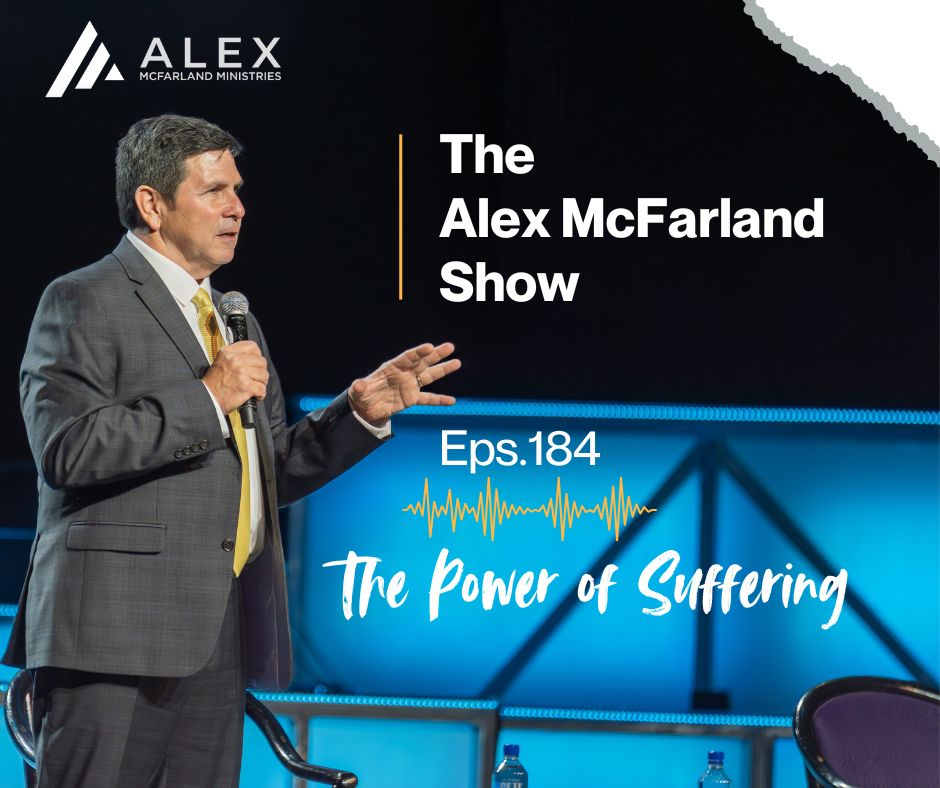 ALEX
MCFARLAND MINISTRIES

The Alex McFarland Show

Eps.184

The Power of Suffering